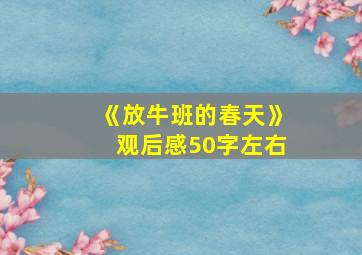 《放牛班的春天》
观后感50字左右